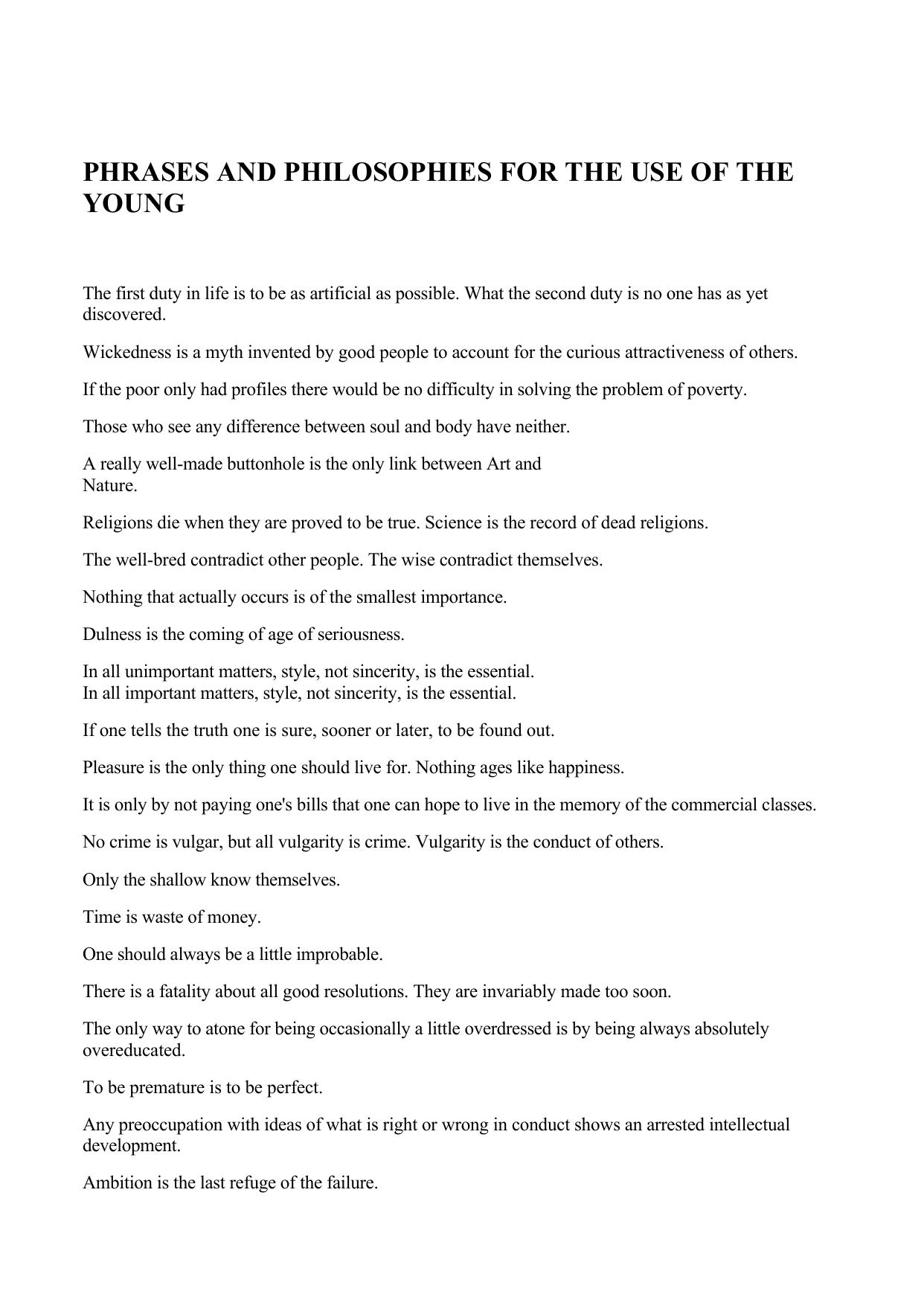 PHRASES AND PHILOSOPHIES FOR THE USE OF THE YOUNG

The first duty in life is to be as artificial as possible. What the second duty is no one has as yet discovered.

Wickedness is a myth invented by good people to account for the curious attractiveness of others.

If the poor only had profiles there would be no difficulty in solving the problem of poverty.

Those who see any difference between soul and body have neither.

A really well-made buttonhole is the only link between Art and Nature.

Religions die when they are proved to be true. Science is the record of dead religions.

The well-bred contradict other people. The wise contradict themselves.

Nothing that actually occurs is of the smallest importance.

Dulness is the coming of age of seriousness.

In all unimportant matters, style, not sincerity, is the essential.
In all important matters, style, not sincerity, is the essential.

If one tells the truth one is sure, sooner or later, to be found out.

Pleasure is the only thing one should live for. Nothing ages like happiness.

It is only by not paying one's bills that one can hope to live in the memory of the commercial classes.

No crime is vulgar, but all vulgarity is crime. Vulgarity is the conduct of others.

Only the shallow know themselves.

Time is waste of money.

One should always be a little improbable.

There is a fatality about all good resolutions. They are invariably made too soon.

The only way to atone for being occasionally a little overdressed is by being always absolutely overeducated.

To be premature is to be perfect.

Any preoccupation with ideas of what is right or wrong in conduct shows an arrested intellectual development.

Ambition is the last refuge of the failure.